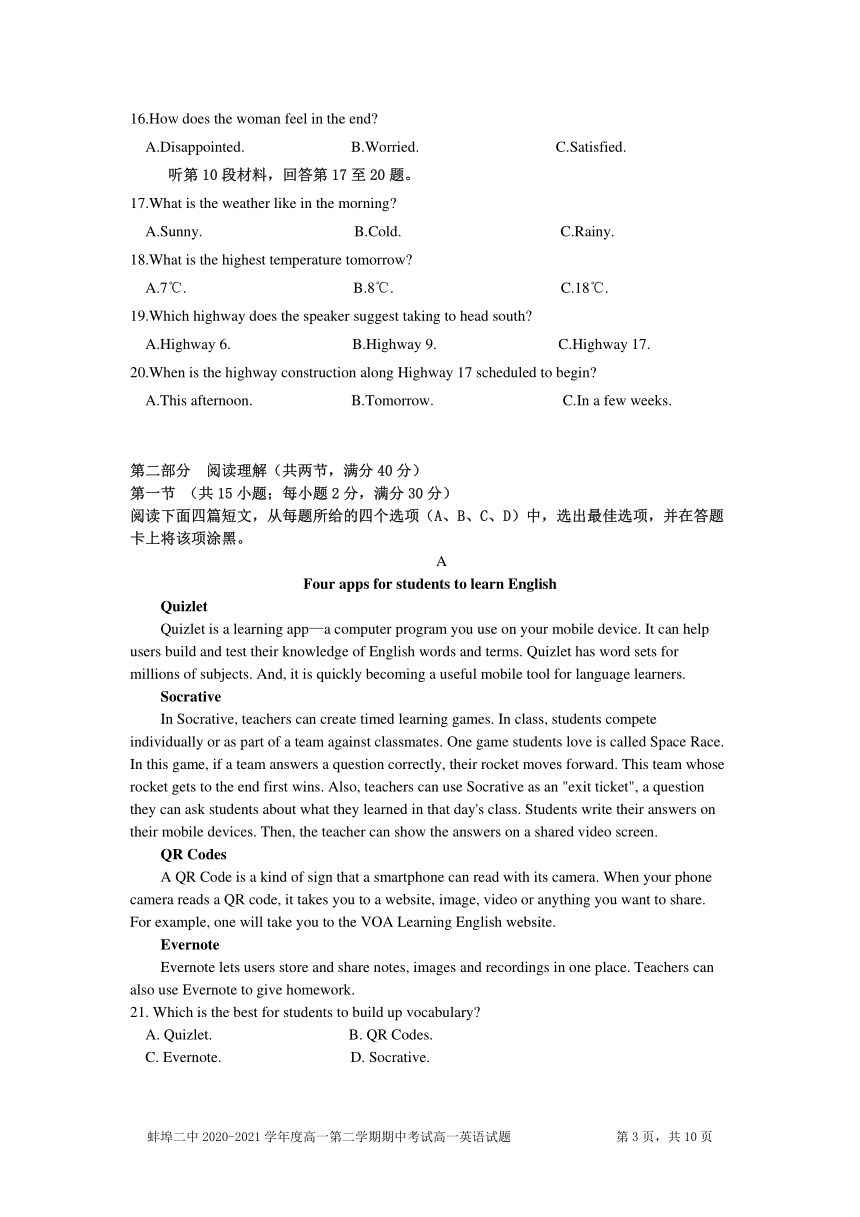 16.How does the woman feel in the end?

A.Disappointed. B.Worried. C.Satisfied.

听第 10 段材料，回答第 17 至 20 题。

17.What is the weather like in the morning?

A.Sunny. B.Cold. C.Rainy.

18.What is the highest temperature tomorrow?

A.7℃. B.8℃. C.18℃.

19.Which highway does the speaker suggest taking to head south?

A.Highway 6. B.Highway 9. C.Highway 17.

20.When is the highway construction along Highway 17 scheduled to begin?

A.This afternoon. B.Tomorrow. C.In a few weeks.

第二部分 阅读理解（共两节，满分 40 分）
第一节 （共 15 小题；每小题 2 分，满分 30 分）
阅读下面四篇短文，从每题所给的四个选项（A、B、C、D）中，选出最佳选项，并在答题卡上将该项涂黑。

A

Four apps for students to learn English

Quizlet

Quizlet is a learning app—a computer program you use on your mobile device. It can help users build and test their knowledge of English words and terms. Quizlet has word sets for millions of subjects. And, it is quickly becoming a useful mobile tool for language learners.

Socrative

In Socrative, teachers can create timed learning games. In class, students compete individually or as part of a team against classmates. One game students love is called Space Race. In this game, if a team answers a question correctly, their rocket moves forward. This team whose rocket gets to the end first wins. Also, teachers can use Socrative as an "exit ticket", a question they can ask students about what they learned in that day's class. Students write their answers on their mobile devices. Then, the teacher can show the answers on a shared video screen.

QR Codes

A QR Code is a kind of sign that a smartphone can read with its camera. When your phone camera reads a QR code, it takes you to a website, image, video or anything you want to share. For example, one will take you to the VOA Learning English website.

Evernote

Evernote lets users store and share notes, images and recordings in one place. Teachers can also use Evernote to give homework.

21. Which is the best for students to build up vocabulary?

A. Quizlet. B. QR Codes.
C. Evernote. D. Socrative.

蚌埠二中 2020-2021 学年度高一第二学期期中考试高一英语试题 第 3 页，共 10 页